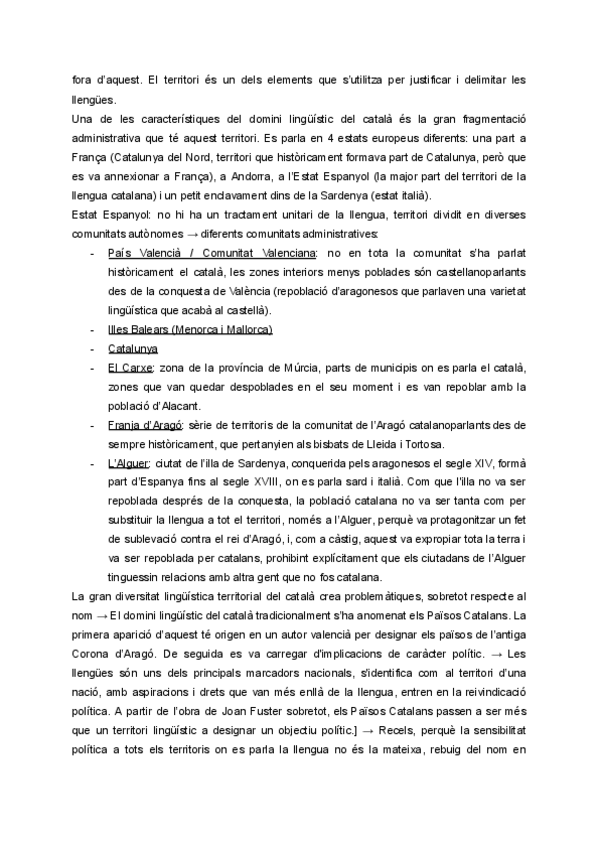 fora d'aquest. El territori és un dels elements que s'utilitza per justificar i delimitar les llengües.
Una de les característiques del domini lingüístic del català és la gran fragmentació administrativa que té aquest territori. Es parla en 4 estats europeus diferents: una part a França (Catalunya del Nord, territori que històricament formava part de Catalunya, però que es va annexionar a França), a Andorra, a l'Estat Espanyol (la major part del territori de la llengua catalana) i un petit enclavament dins de la Sardenya (estat italià).
Estat Espanyol: no hi ha un tractament unitari de la llengua, territori dividit en diverses comunitats autònomes → diferents comunitats administratives:

- País Valencià / Comunitat Valenciana: no en tota la comunitat s'ha parlat històricament el català, les zones interiors menys poblades són castellanoparlants des de la conquesta de València (repoblació d'aragonesos que parlaven una varietat lingüística que acabà al castellà).
- Illes Balears (Menorca i Mallorca)
- Catalunya
- El Carxe: zona de la província de Múrcia, parts de municipis on es parla el català, zones que van quedar despoblades en el seu moment i es van repoblar amb la població d'Alacant.
- Franja d'Aragó: sèrie de territoris de la comunitat de l'Aragó catalanoparlants des de sempre històricament, que pertanyien als bisbats de Lleida i Tortosa.
- L'Alguer: ciutat de l'illa de Sardenya, conquerida pels aragonesos el segle XIV, formà part d'Espanya fins al segle XVIII, on es parla sard i italià. Com que l'illa no va ser repoblada després de la conquesta, la població catalana no va ser tanta com per substituir la llengua a tot el territori, només a l'Alguer, perquè va protagonitzar un fet de sublevació contra el rei d'Aragó, i, com a càstig, aquest va expropiar tota la terra i va ser repoblada per catalans, prohibint explícitament que els ciutadans de l'Alguer tinguessin relacions amb altra gent que no fos catalana.

La gran diversitat lingüística territorial del català crea problemàtiques, sobretot respecte al nom → El domini lingüístic del català tradicionalment s'ha anomenat els Països Catalans. La primera aparició d'aquest té origen en un autor valencià per designar els països de l'antiga Corona d'Aragó. De seguida es va carregar d'implicacions de caràcter polític. → Les llengües són uns dels principals marcadors nacionals, s'identifica com al territori d'una nació, amb aspiracions i drets que van més enllà de la llengua, entren en la reivindicació política. A partir de l'obra de Joan Fuster sobretot, els Països Catalans passen a ser més que un territori lingüístic a designar un objectiu polític.] → Recels, perquè la sensibilitat política a tots els territoris on es parla la llengua no és la mateixa, rebuig del nom en